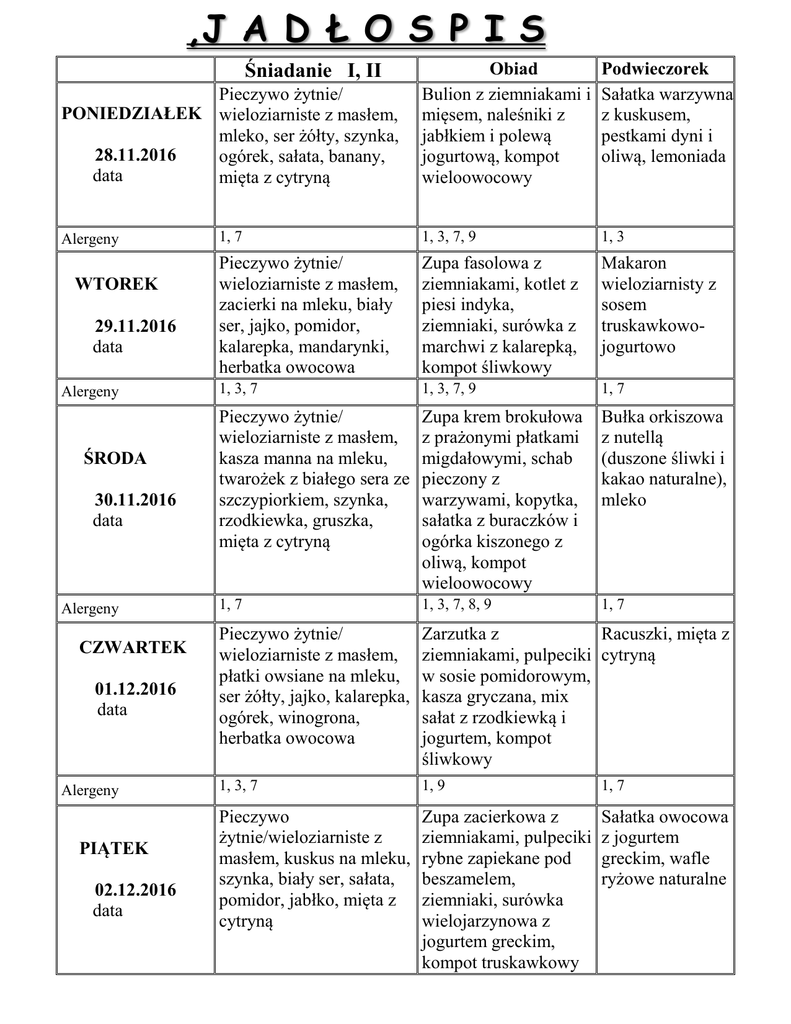 ,J A D Ł O S P I S

| | Śniadanie I, II | Obiad | Podwieczorek |
|---|---|---|---|
| PONIEDZIAŁEK 28.11.2016 data | Pieczywo żytnie/ wieloziarniste z masłem, mleko, ser żółty, szynka, ogórek, sałata, banany, mięta z cytryną | Bulion z ziemniakami i mięsem, naleśniki z jabłkiem i polewą jogurtową, kompot wieloowocowy | Sałatka warzywna z kuskusem, pestkami dyni i oliwą, lemoniada |
| Alergeny | 1, 7 | 1, 3, 7, 9 | 1, 3 |
| WTOREK 29.11.2016 data | Pieczywo żytnie/ wieloziarniste z masłem, zacierki na mleku, biały ser, jajko, pomidor, kalarepka, mandarynki, herbatka owocowa | Zupa fasolowa z ziemniakami, kotlet z piesi indyka, ziemniaki, surówka z marchwi z kalarepką, kompot śliwkowy | Makaron wieloziarnisty z sosem truskawkowo-jogurtowo |
| Alergeny | 1, 3, 7 | 1, 3, 7, 9 | 1, 7 |
| ŚRODA 30.11.2016 data | Pieczywo żytnie/ wieloziarniste z masłem, kasza manna na mleku, twarożek z białego sera ze szczypiorkiem, szynka, rzodkiewka, gruszka, mięta z cytryną | Zupa krem brokułowa z prażonymi płatkami migdałowymi, schab pieczony z warzywami, kopytka, sałatka z buraczków i ogórka kiszonego z oliwą, kompot wieloowocowy | Bułka orkiszowa z nutellą (duszone śliwki i kakao naturalne), mleko |
| Alergeny | 1, 7 | 1, 3, 7, 8, 9 | 1, 7 |
| CZWARTEK 01.12.2016 data | Pieczywo żytnie/ wieloziarniste z masłem, płatki owsiane na mleku, ser żółty, jajko, kalarepka, ogórek, winogrona, herbatka owocowa | Zarzutka z ziemniakami, pulpeciki w sosie pomidorowym, kasza gryczana, mix sałat z rzodkiewką i jogurtem, kompot śliwkowy | Racuszki, mięta z cytryną |
| Alergeny | 1, 3, 7 | 1, 9 | 1, 7 |
| PIĄTEK 02.12.2016 data | Pieczywo żytnie/wieloziarniste z masłem, kuskus na mleku, szynka, biały ser, sałata, pomidor, jabłko, mięta z cytryną | Zupa zacierkowa z ziemniakami, pulpeciki rybne zapiekane pod beszamelem, ziemniaki, surówka wielojarzynowa z jogurtem greckim, kompot truskawkowy | Sałatka owocowa z jogurtem greckim, wafle ryżowe naturalne |